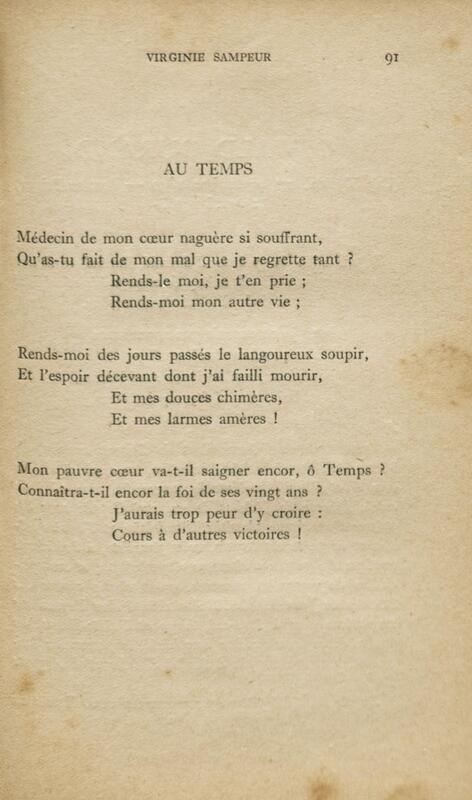 VIRGINIE SAMPEUR 91

AU TEMPS

Médecin de mon cœur naguère si souffrant,
Qu'as-tu fait de mon mal que je regrette tant ?
Rends-le moi, je t'en prie ;
Rends-moi mon autre vie ;

Rends-moi des jours passés le langoureux soupir,
Et l'espoir décevant dont j'ai failli mourir,
Et mes douces chimères,
Et mes larmes amères !

Mon pauvre cœur va-t-il saigner encor, ô Temps ?
Connaîtra-t-il encor la foi de ses vingt ans ?
J'aurais trop peur d'y croire :
Cours à d'autres victoires !